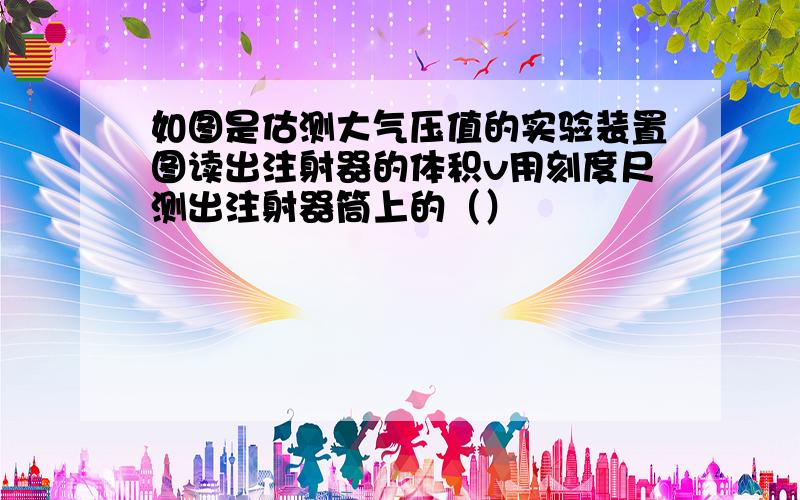 如图是估测大气压值的实验装置图读出注射器的体积v用刻度尺测出注射器筒上的（）